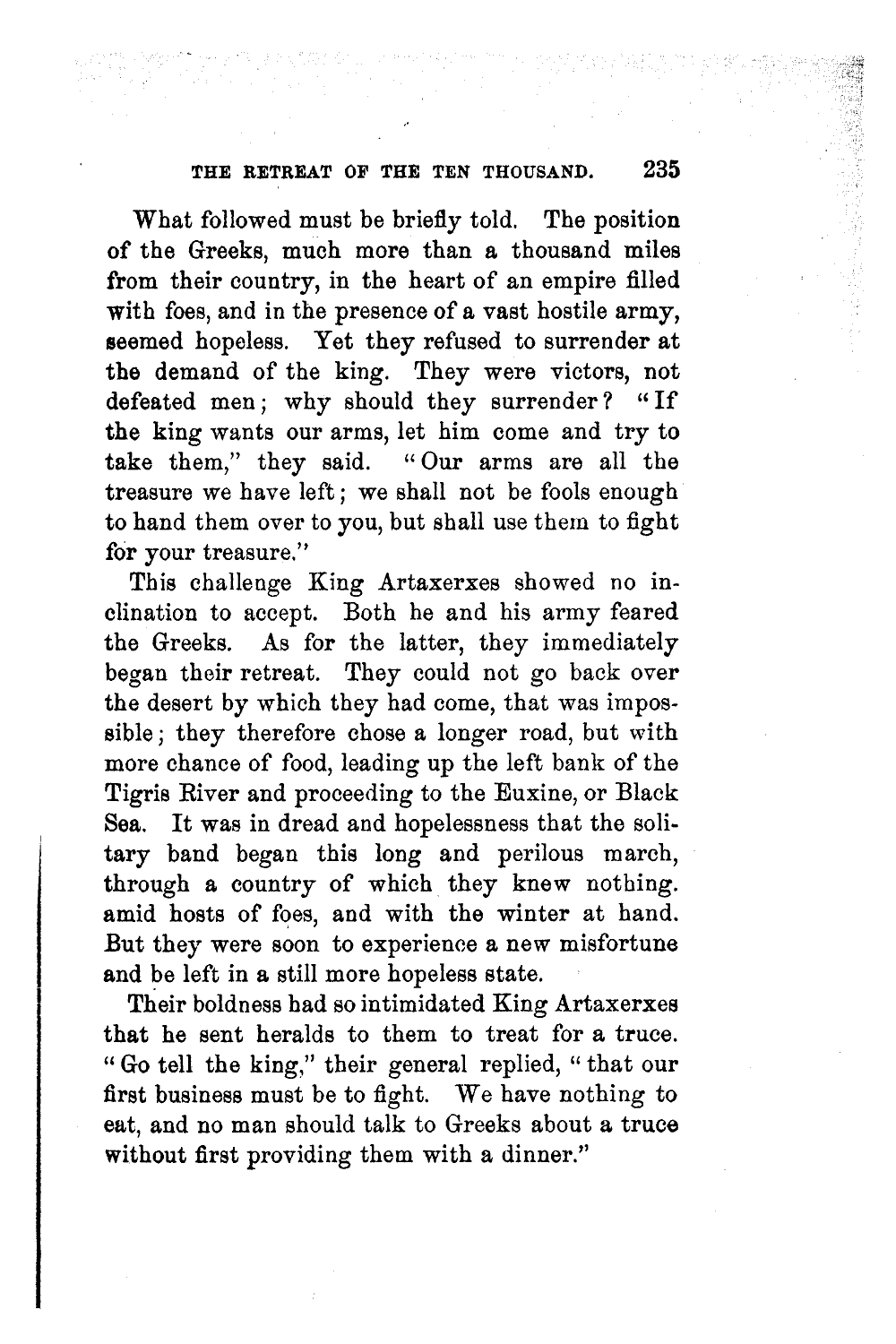 THE RETREAT OF THE TEN THOUSAND. 235

What followed must be briefly told. The position of the Greeks, much more than a thousand miles from their country, in the heart of an empire filled with foes, and in the presence of a vast hostile army, seemed hopeless. Yet they refused to surrender at the demand of the king. They were victors, not defeated men; why should they surrender? "If the king wants our arms, let him come and try to take them," they said. "Our arms are all the treasure we have left; we shall not be fools enough to hand them over to you, but shall use them to fight for your treasure."

This challenge King Artaxerxes showed no inclination to accept. Both he and his army feared the Greeks. As for the latter, they immediately began their retreat. They could not go back over the desert by which they had come, that was impossible; they therefore chose a longer road, but with more chance of food, leading up the left bank of the Tigris River and proceeding to the Euxine, or Black Sea. It was in dread and hopelessness that the solitary band began this long and perilous march, through a country of which they knew nothing. amid hosts of foes, and with the winter at hand. But they were soon to experience a new misfortune and be left in a still more hopeless state.

Their boldness had so intimidated King Artaxerxes that he sent heralds to them to treat for a truce. "Go tell the king," their general replied, "that our first business must be to fight. We have nothing to eat, and no man should talk to Greeks about a truce without first providing them with a dinner."